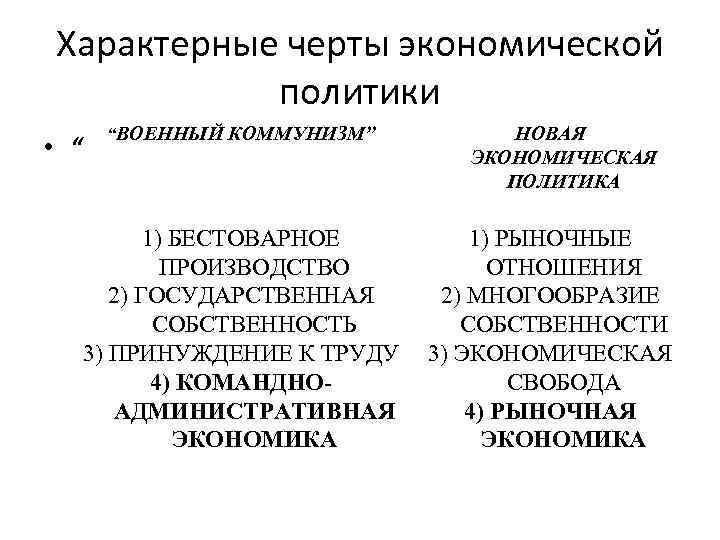 Характерные черты экономической политики

• “ “ВОЕННЫЙ КОММУНИЗМ”

1) БЕСТОВАРНОЕ ПРОИЗВОДСТВО
2) ГОСУДАРСТВЕННАЯ СОБСТВЕННОСТЬ
3) ПРИНУЖДЕНИЕ К ТРУДУ
4) КОМАНДНО-АДМИНИСТРАТИВНАЯ ЭКОНОМИКА

НОВАЯ ЭКОНОМИЧЕСКАЯ ПОЛИТИКА

1) РЫНОЧНЫЕ ОТНОШЕНИЯ
2) МНОГООБРАЗИЕ СОБСТВЕННОСТИ
3) ЭКОНОМИЧЕСКАЯ СВОБОДА
4) РЫНОЧНАЯ ЭКОНОМИКА